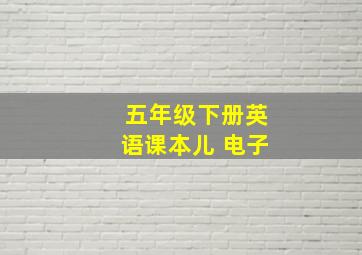 五年级下册英语课本儿 电子